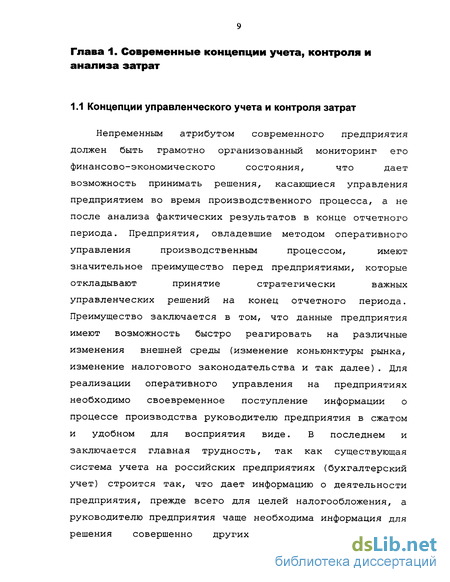 9

Глава 1. Современные концепции учета, контроля и анализа затрат

1.1 Концепции управленческого учета и контроля затрат

Непременным атрибутом современного предприятия должен быть грамотно организованный мониторинг его финансово-экономического состояния, что дает возможность принимать решения, касающиеся управления предприятием во время производственного процесса, а не после анализа фактических результатов в конце отчетного периода. Предприятия, овладевшие методом оперативного управления производственным процессом, имеют значительное преимущество перед предприятиями, которые откладывают принятие стратегически важных управленческих решений на конец отчетного периода. Преимущество заключается в том, что данные предприятия имеют возможность быстро реагировать на различные изменения внешней среды (изменение коньюнктуры рынка, изменение налогового законодательства и так далее). Для реализации оперативного управления на предприятиях необходимо своевременное поступление информации о процессе производства руководителю предприятия в сжатом и удобном для восприятия виде. В последнем и заключается главная трудность, так как существующая система учета на российских предприятиях (бухгалтерский учет) строится так, что дает информацию о деятельности предприятия, прежде всего для целей налогообложения, а руководителю предприятия чаще необходима информация для решения совершенно других

dsLib.net
библиотека диссертаций